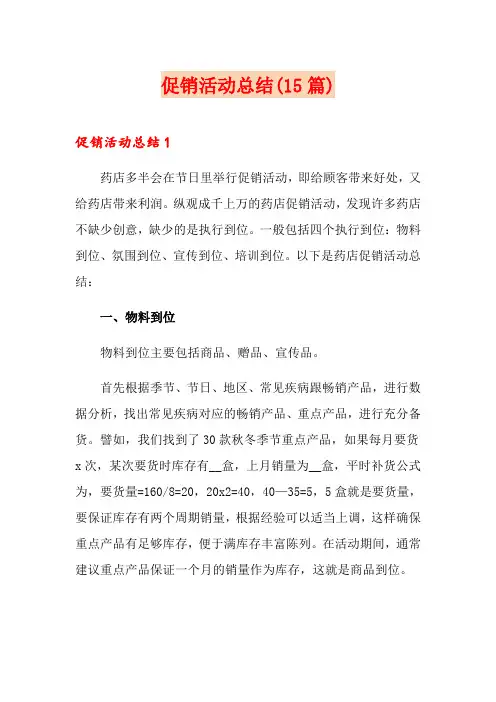 促销活动总结(15篇)

促销活动总结1

药店多半会在节日里举行促销活动，即给顾客带来好处，又给药店带来利润。纵观成千上万的药店促销活动，发现许多药店不缺少创意，缺少的是执行到位。一般包括四个执行到位：物料到位、氛围到位、宣传到位、培训到位。以下是药店促销活动总结：

一、物料到位

物料到位主要包括商品、赠品、宣传品。

首先根据季节、节日、地区、常见疾病跟畅销产品，进行数据分析，找出常见疾病对应的畅销产品、重点产品，进行充分备货。譬如，我们找到了30款秋冬季节重点产品，如果每月要货x次，某次要货时库存有__盒，上月销量为__盒，平时补货公式为，要货量=160/8=20，20x2=40，40—35=5，5盒就是要货量，要保证库存有两个周期销量，根据经验可以适当上调，这样确保重点产品有足够库存，便于满库存丰富陈列。在活动期间，通常建议重点产品保证一个月的销量作为库存，这就是商品到位。